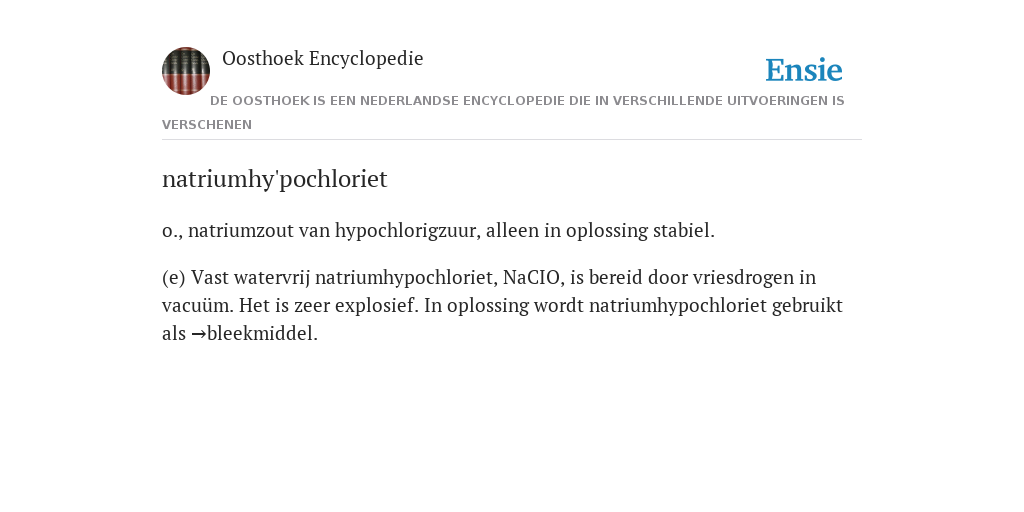 Oosthoek Encyclopedie

Ensie

DE OOSTHOEK IS EEN NEDERLANDSE ENCYCLOPEDIE DIE IN VERSCHILLENDE UITVOERINGEN IS VERSCHENEN

natriumhy'pochloriet

o., natriumzout van hypochlorigzuur, alleen in oplossing stabiel.

(e) Vast watervrij natriumhypochloriet, NaCIO, is bereid door vriesdrogen in vacuüm. Het is zeer explosief. In oplossing wordt natriumhypochloriet gebruikt als →bleekmiddel.